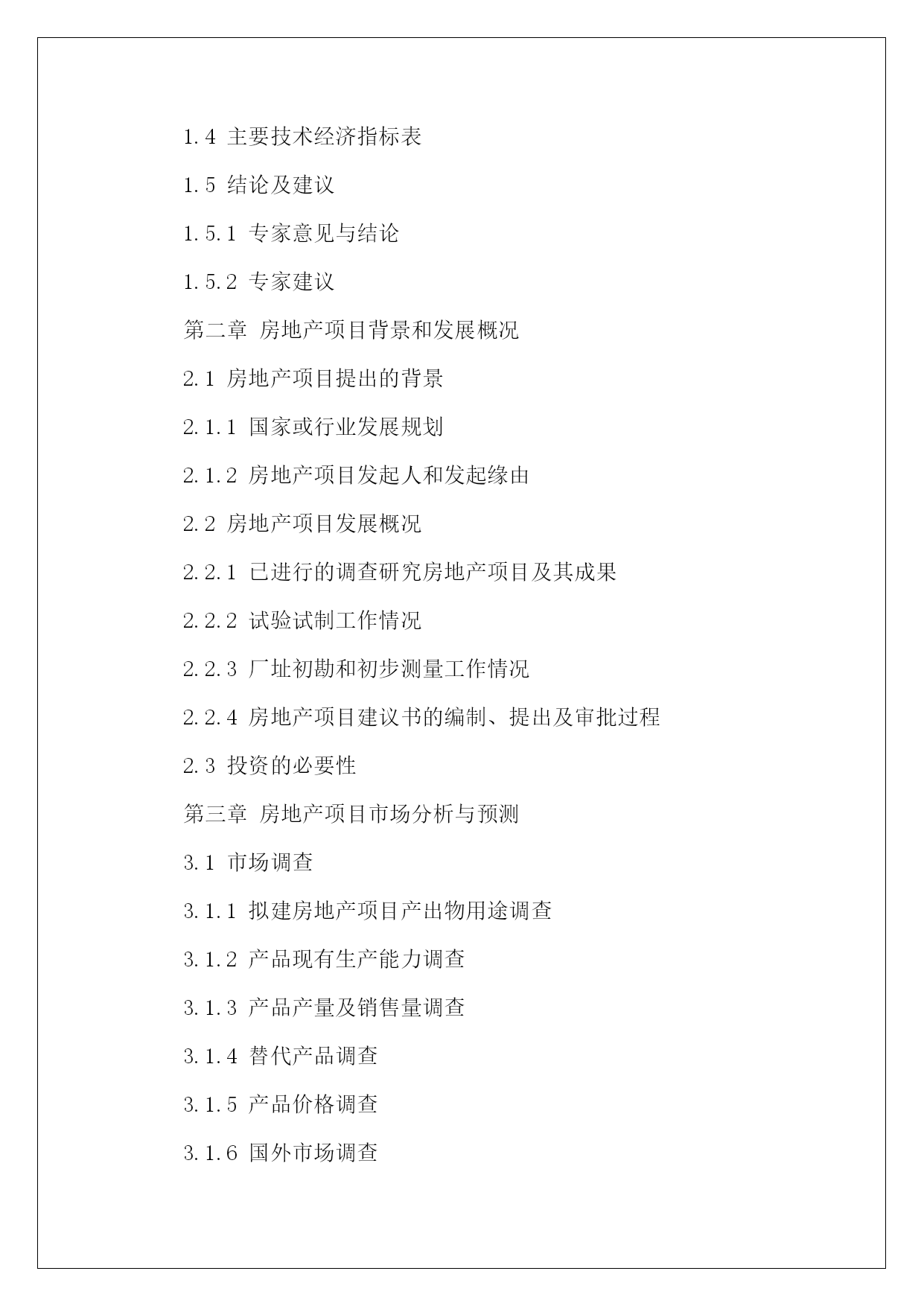 1.4 主要技术经济指标表

1.5 结论及建议

1.5.1 专家意见与结论

1.5.2 专家建议

第二章 房地产项目背景和发展概况

2.1 房地产项目提出的背景

2.1.1 国家或行业发展规划

2.1.2 房地产项目发起人和发起缘由

2.2 房地产项目发展概况

2.2.1 已进行的调查研究房地产项目及其成果

2.2.2 试验试制工作情况

2.2.3 厂址初勘和初步测量工作情况

2.2.4 房地产项目建议书的编制、提出及审批过程

2.3 投资的必要性

第三章 房地产项目市场分析与预测

3.1 市场调查

3.1.1 拟建房地产项目产出物用途调查

3.1.2 产品现有生产能力调查

3.1.3 产品产量及销售量调查

3.1.4 替代产品调查

3.1.5 产品价格调查

3.1.6 国外市场调查